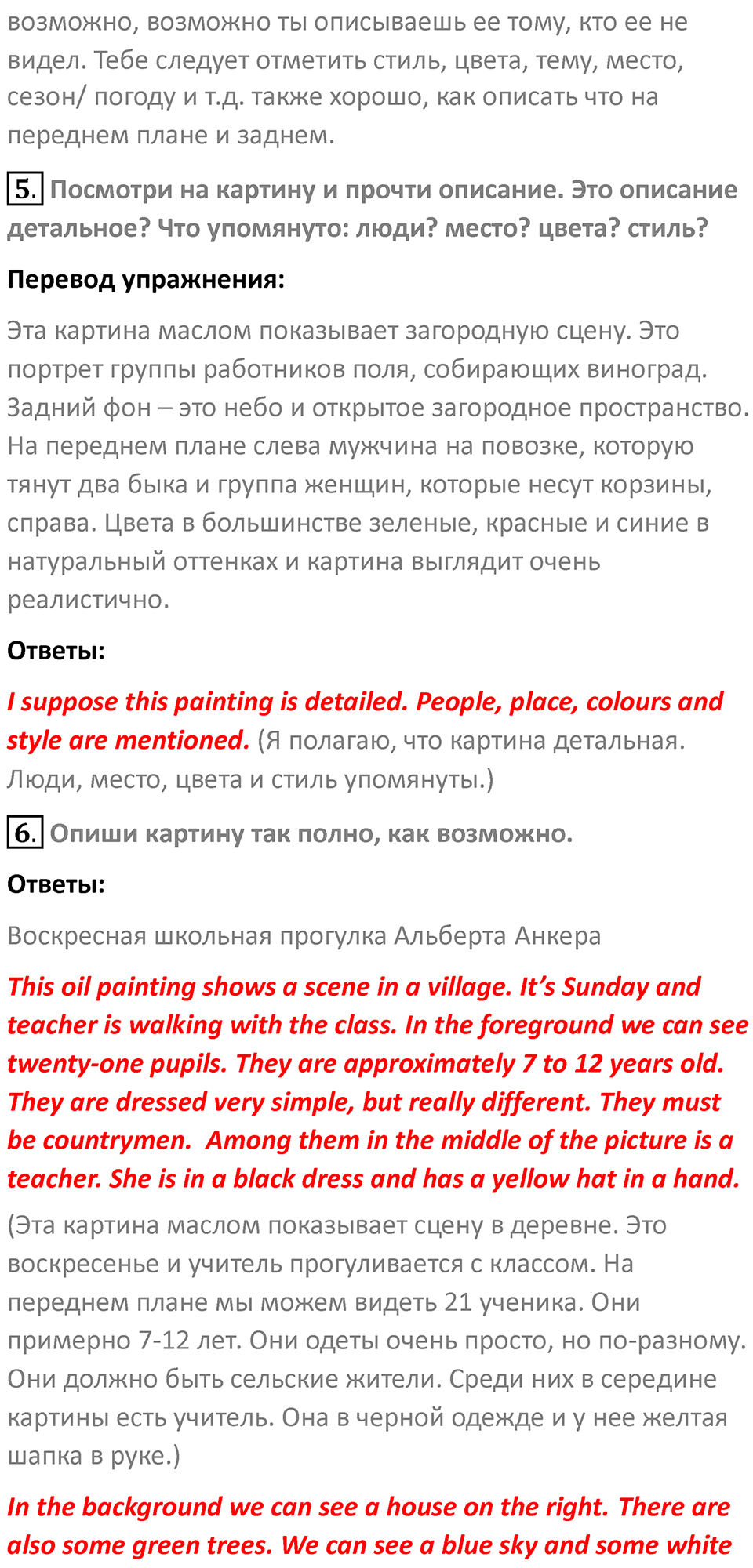 возможно, возможно ты описываешь ее тому, кто ее не видел. Тебе следует отметить стиль, цвета, тему, место, сезон/ погоду и т.д. также хорошо, как описать что на переднем плане и заднем.

5. Посмотри на картину и прочти описание. Это описание детальное? Что упомянуто: люди? место? цвета? стиль?

Перевод упражнения:

Эта картина маслом показывает загородную сцену. Это портрет группы работников поля, собирающих виноград. Задний фон – это небо и открытое загородное пространство. На переднем плане слева мужчина на повозке, которую тянут два быка и группа женщин, которые несут корзины, справа. Цвета в большинстве зеленые, красные и синие в натуральный оттенках и картина выглядит очень реалистично.

Ответы:

I suppose this painting is detailed. People, place, colours and style are mentioned. (Я полагаю, что картина детальная. Люди, место, цвета и стиль упомянуты.)

6. Опиши картину так полно, как возможно.

Ответы:

Воскресная школьная прогулка Альберта Анкера

This oil painting shows a scene in a village. It's Sunday and teacher is walking with the class. In the foreground we can see twenty-one pupils. They are approximately 7 to 12 years old. They are dressed very simple, but really different. They must be countrymen. Among them in the middle of the picture is a teacher. She is in a black dress and has a yellow hat in a hand.

(Эта картина маслом показывает сцену в деревне. Это воскресенье и учитель прогуливается с классом. На переднем плане мы можем видеть 21 ученика. Они примерно 7-12 лет. Они одеты очень просто, но по-разному. Они должно быть сельские жители. Среди них в середине картины есть учитель. Она в черной одежде и у нее желтая шапка в руке.)

In the background we can see a house on the right. There are also some green trees. We can see a blue sky and some white